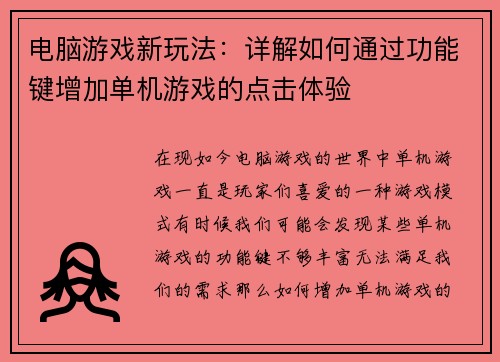 电脑游戏新玩法：详解如何通过功能键增加单机游戏的点击体验

在现如今电脑游戏的世界中单机游戏一直是玩家们喜爱的一种游戏模式有时候我们可能会发现某些单机游戏的功能键不够丰富无法满足我们的需求那么如何增加单机游戏的